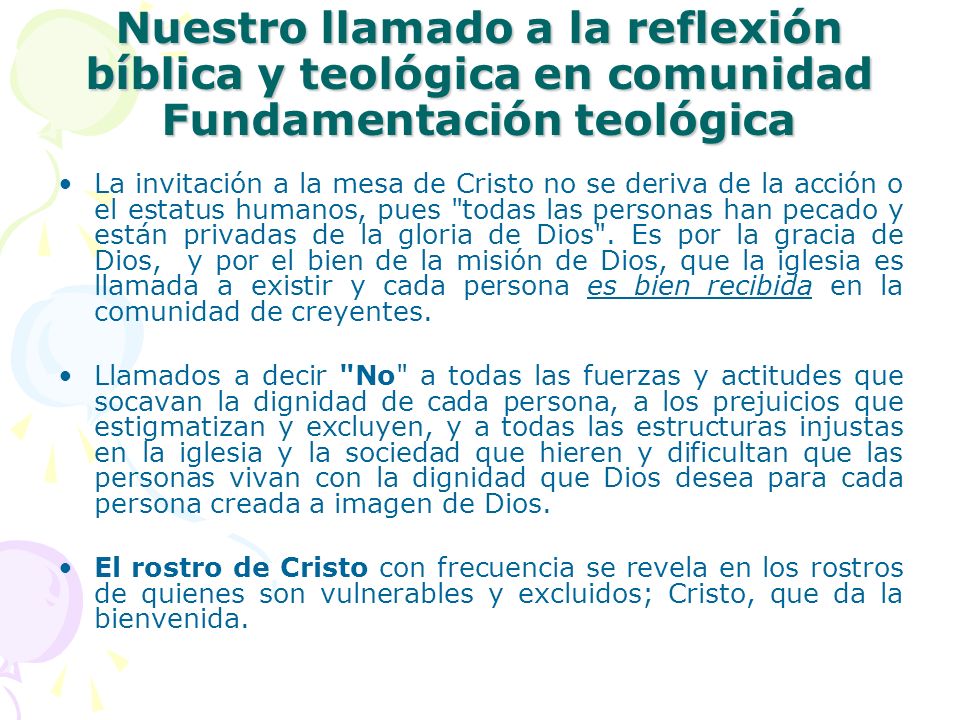 Nuestro llamado a la reflexión bíblica y teológica en comunidad Fundamentación teológica

• La invitación a la mesa de Cristo no se deriva de la acción o el estatus humanos, pues "todas las personas han pecado y están privadas de la gloria de Dios". Es por la gracia de Dios, y por el bien de la misión de Dios, que la iglesia es llamada a existir y cada persona es bien recibida en la comunidad de creyentes.

• Llamados a decir "No" a todas las fuerzas y actitudes que socavan la dignidad de cada persona, a los prejuicios que estigmatizan y excluyen, y a todas las estructuras injustas en la iglesia y la sociedad que hieren y dificultan que las personas vivan con la dignidad que Dios desea para cada persona creada a imagen de Dios.

• El rostro de Cristo con frecuencia se revela en los rostros de quienes son vulnerables y excluidos; Cristo, que da la bienvenida.